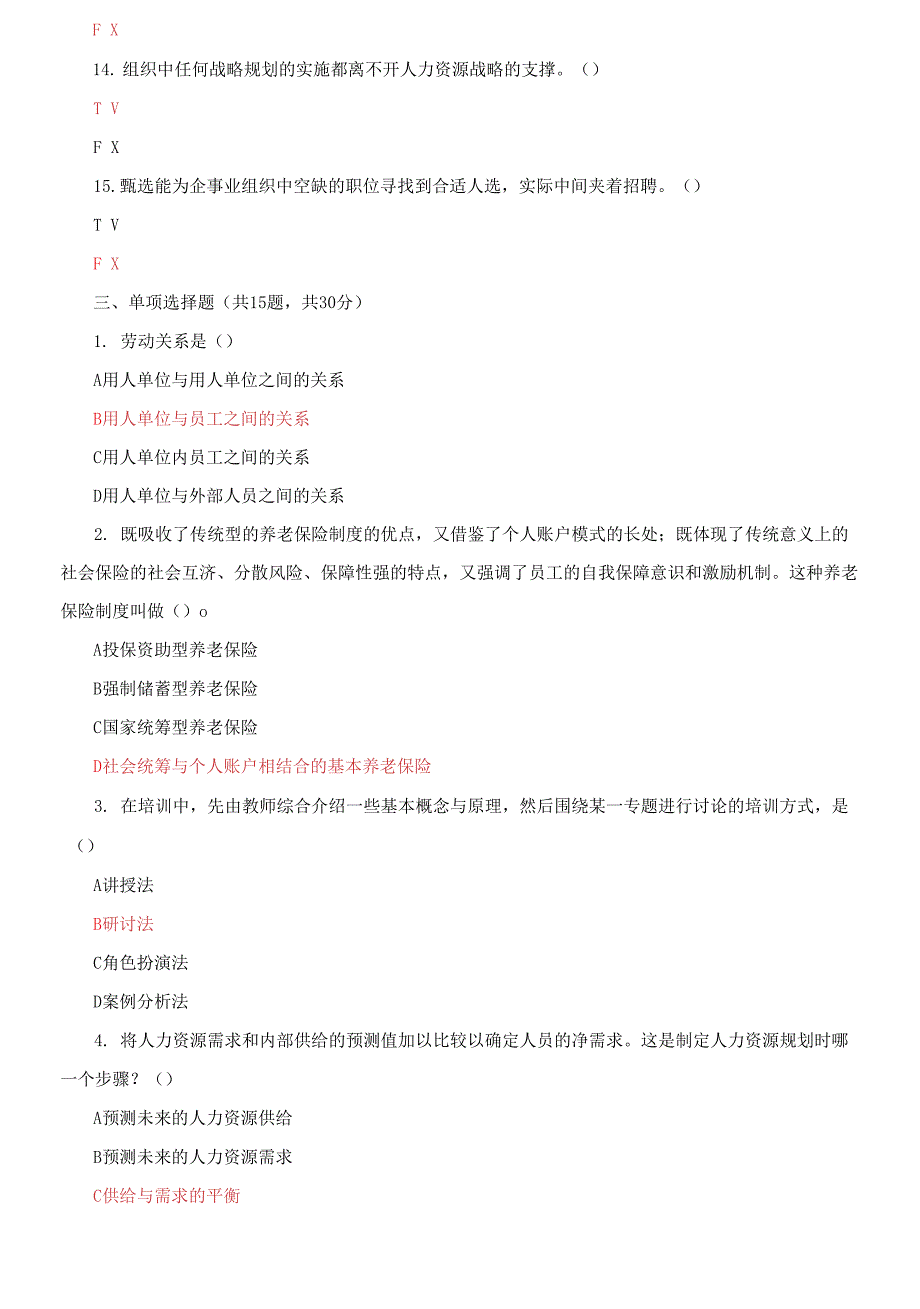 F X

14. 组织中任何战略规划的实施都离不开人力资源战略的支撑。（）

T V

F X

15. 甄选能为企事业组织中空缺的职位寻找到合适人选，实际中间夹着招聘。（）

T V

F X

三、单项选择题（共15题，共30分）

1. 劳动关系是（）

A用人单位与用人单位之间的关系

B用人单位与员工之间的关系

C用人单位内员工之间的关系

D用人单位与外部人员之间的关系

2. 既吸收了传统型的养老保险制度的优点，又借鉴了个人账户模式的长处；既体现了传统意义上的社会保险的社会互济、分散风险、保障性强的特点，又强调了员工的自我保障意识和激励机制。这种养老保险制度叫做（）o

A投保资助型养老保险

B强制储蓄型养老保险

C国家统筹型养老保险

D社会统筹与个人账户相结合的基本养老保险

3. 在培训中，先由教师综合介绍一些基本概念与原理，然后围绕某一专题进行讨论的培训方式，是（）

A讲授法

B研讨法

C角色扮演法

D案例分析法

4. 将人力资源需求和内部供给的预测值加以比较以确定人员的净需求。这是制定人力资源规划时哪一个步骤？（）

A预测未来的人力资源供给

B预测未来的人力资源需求

C供给与需求的平衡